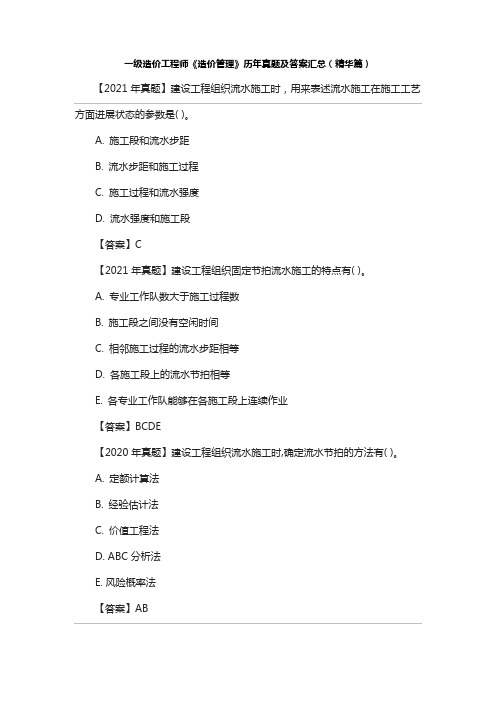 一级造价工程师《造价管理》历年真题及答案汇总（精华篇）

【2021 年真题】建设工程组织流水施工时，用来表述流水施工在施工工艺方面进展状态的参数是( )。

A. 施工段和流水步距

B. 流水步距和施工过程

C. 施工过程和流水强度

D. 流水强度和施工段

【答案】C

【2021 年真题】建设工程组织固定节拍流水施工的特点有( )。

A. 专业工作队数大于施工过程数

B. 施工段之间没有空闲时间

C. 相邻施工过程的流水步距相等

D. 各施工段上的流水节拍相等

E. 各专业工作队能够在各施工段上连续作业

【答案】BCDE

【2020 年真题】建设工程组织流水施工时,确定流水节拍的方法有( )。

A. 定额计算法

B. 经验估计法

C. 价值工程法

D. ABC 分析法

E. 风险概率法

【答案】AB